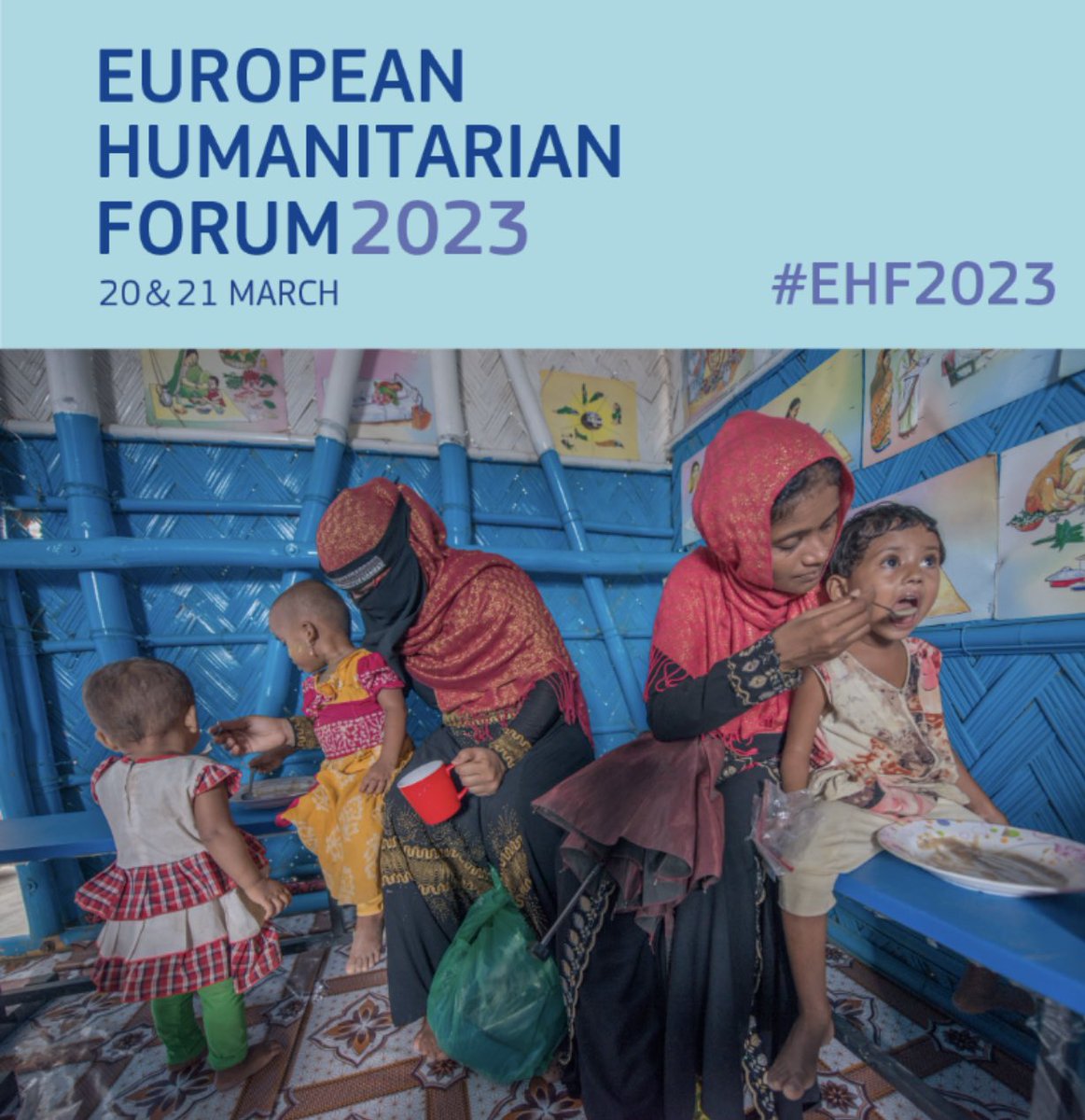 EUROPEAN HUMANITARIAN FORUM 2023

20 & 21 MARCH

#EHF2023